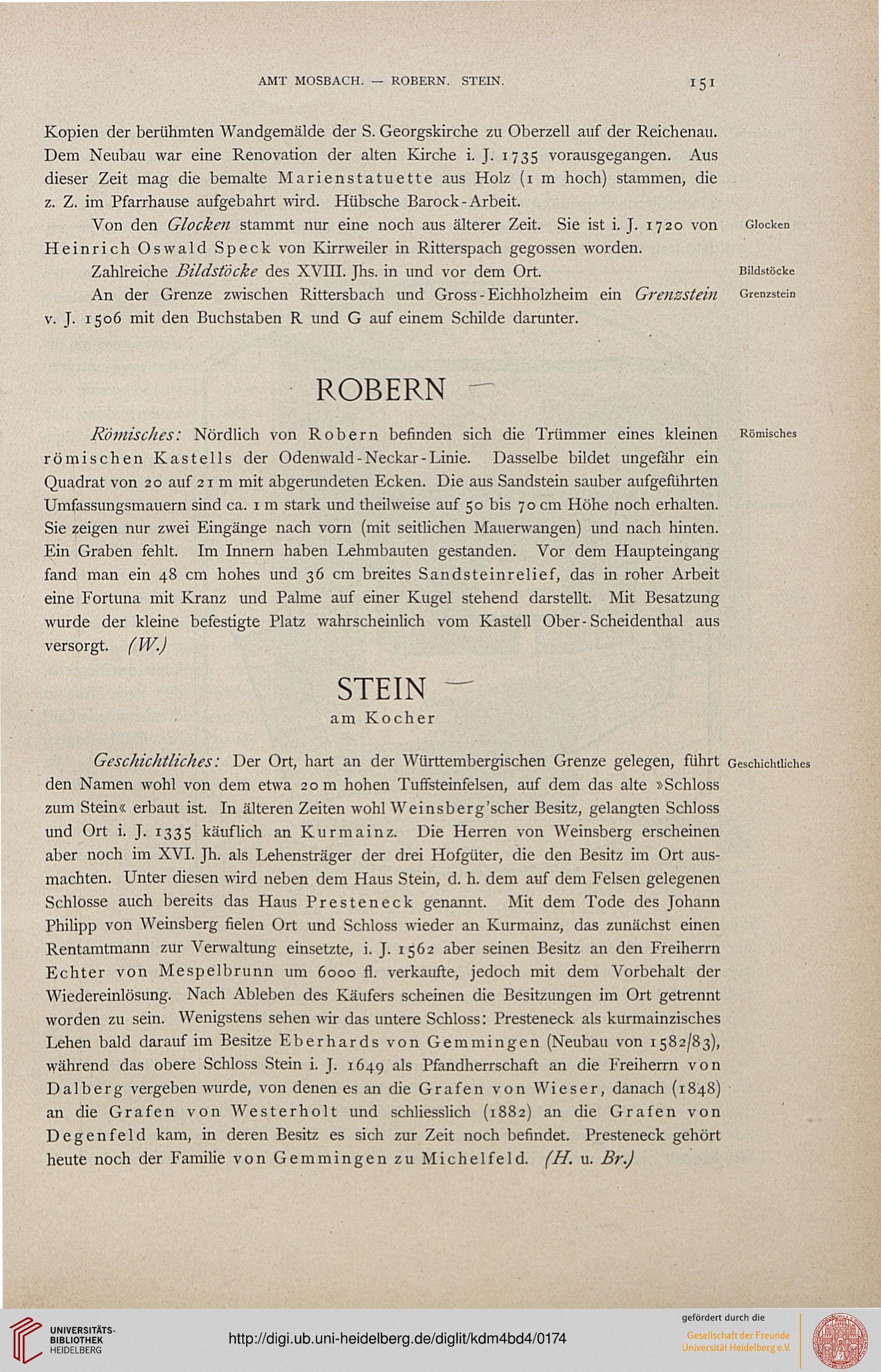 AMT MOSBACH. — ROBERN. STEIN. 151

Kopien der berühmten Wandgemälde der S. Georgskirche zu Oberzell auf der Reichenau. Dem Neubau war eine Renovation der alten Kirche i. J. 1735 vorausgegangen. Aus dieser Zeit mag die bemalte Marienstatuette aus Holz (1 m hoch) stammen, die z. Z. im Pfarrhause aufgebahrt wird. Hübsche Barock-Arbeit.

Von den Glocken stammt nur eine noch aus älterer Zeit. Sie ist i. J. 1720 von Heinrich Oswald Speck von Kirrweiler in Ritterspach gegossen worden.

Glocken

Zahlreiche Bildstöcke des XVIII. Jhs. in und vor dem Ort.

Bildstöcke

An der Grenze zwischen Rittersbach und Gross-Eichholzheim ein Grenzstein v. J. 1506 mit den Buchstaben R und G auf einem Schilde darunter.

Grenzstein

ROBERN

Römisches: Nördlich von Robern befinden sich die Trümmer eines kleinen römischen Kastells der Odenwald-Neckar-Linie. Dasselbe bildet ungefähr ein Quadrat von 20 auf 21 m mit abgerundeten Ecken. Die aus Sandstein sauber aufgeführten Umfassungsmauern sind ca. 1 m stark und theilweise auf 50 bis 70 cm Höhe noch erhalten. Sie zeigen nur zwei Eingänge nach vorn (mit seitlichen Mauerwangen) und nach hinten. Ein Graben fehlt. Im Innern haben Lehmbauten gestanden. Vor dem Haupteingang fand man ein 48 cm hohes und 36 cm breites Sandsteinrelief, das in roher Arbeit eine Fortuna mit Kranz und Palme auf einer Kugel stehend darstellt. Mit Besatzung wurde der kleine befestigte Platz wahrscheinlich vom Kastell Ober-Scheidenthal aus versorgt. (W.)

Römisches

STEIN
am Kocher

Geschichtliches: Der Ort, hart an der Württembergischen Grenze gelegen, führt den Namen wohl von dem etwa 20 m hohen Tuffsteinfelsen, auf dem das alte »Schloss zum Stein« erbaut ist. In älteren Zeiten wohl Weinsberg'scher Besitz, gelangten Schloss und Ort i. J. 1335 käuflich an Kurmainz. Die Herren von Weinsberg erscheinen aber noch im XVI. Jh. als Lehensträger der drei Hofgüter, die den Besitz im Ort ausmachten. Unter diesen wird neben dem Haus Stein, d. h. dem auf dem Felsen gelegenen Schlosse auch bereits das Haus Presteneck genannt. Mit dem Tode des Johann Philipp von Weinsberg fielen Ort und Schloss wieder an Kurmainz, das zunächst einen Rentamtmann zur Verwaltung einsetzte, i. J. 1562 aber seinen Besitz an den Freiherrn Echter von Mespelbrunn um 6000 fl. verkaufte, jedoch mit dem Vorbehalt der Wiedereinlösung. Nach Ableben des Käufers scheinen die Besitzungen im Ort getrennt worden zu sein. Wenigstens sehen wir das untere Schloss: Presteneck als kurmainzisches Lehen bald darauf im Besitze Eberhards von Gemmingen (Neubau von 1582/83), während das obere Schloss Stein i. J. 1649 als Pfandherrschaft an die Freiherrn von Dalberg vergeben wurde, von denen es an die Grafen von Wieser, danach (1848) an die Grafen von Westerholt und schliesslich (1882) an die Grafen von Degenfeld kam, in deren Besitz es sich zur Zeit noch befindet. Presteneck gehört heute noch der Familie von Gemmingen zu Michelfeld. (H. u. Br.)

Geschichtliches

UNIVERSITÄTS-BIBLIOTHEK HEIDELBERG
http://digi.ub.uni-heidelberg.de/diglit/kdm4bd4/0174
gefördert durch die
Gesellschaft der Freunde Universität Heidelberg e.V.